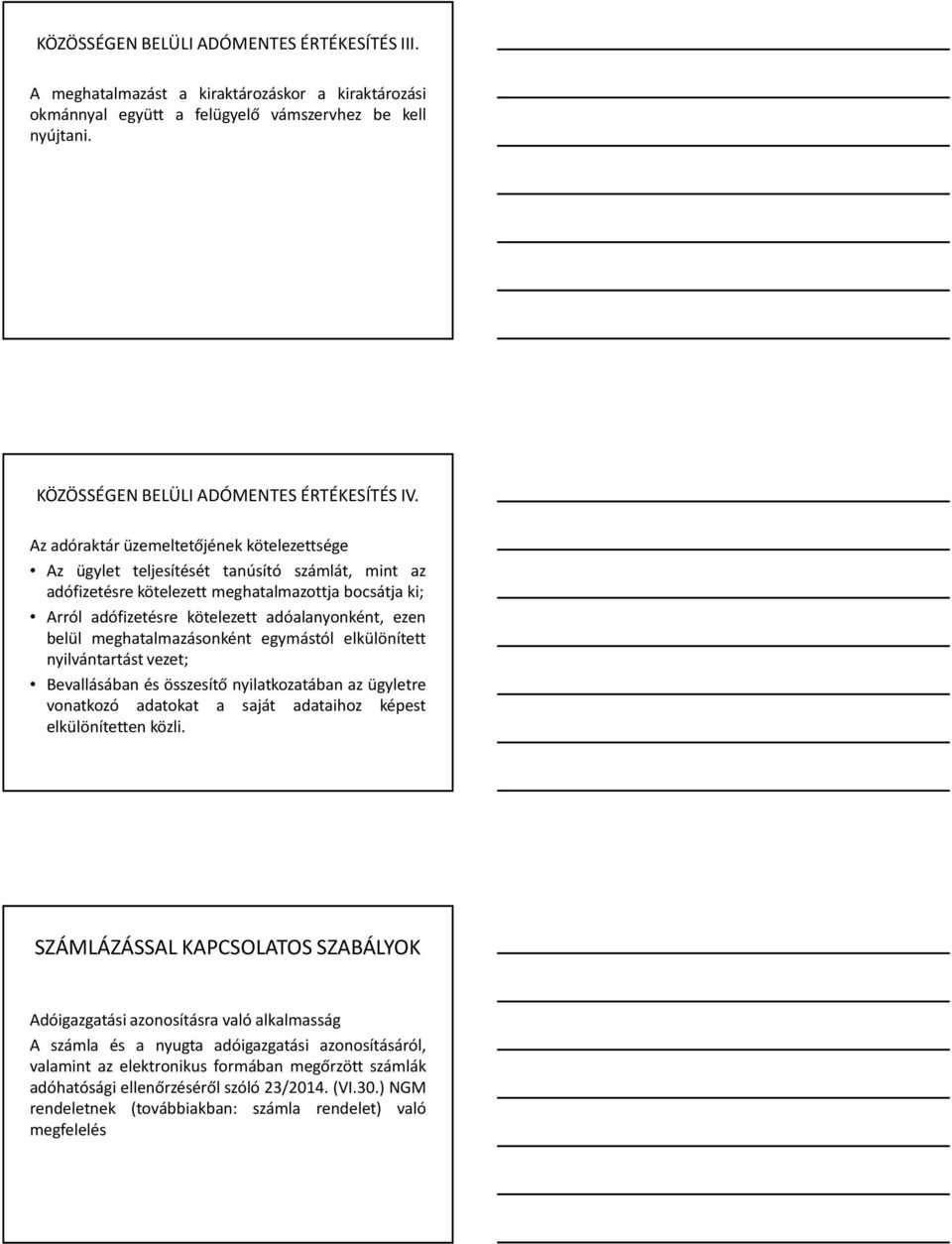 KÖZÖSSÉGEN BELÜLI ADÓMENTES ÉRTÉKESÍTÉS III.

A meghatalmazást a kiraktározáskor a kiraktározási okmánnyal együtt a felügyelő vámszervhez be kell nyújtani.

KÖZÖSSÉGEN BELÜLI ADÓMENTES ÉRTÉKESÍTÉS IV.

Az adóraktár üzemeltetőjének kötelezettsége

• Az ügylet teljesítését tanúsító számlát, mint az adófizetésre kötelezett meghatalmazottja bocsátja ki;

• Arról adófizetésre kötelezett adóalanyonként, ezen belül meghatalmazásonként egymástól elkülönített nyilvántartást vezet;

• Bevallásában és összesítő nyilatkozatában az ügyletre vonatkozó adatokat a saját adataihoz képest elkülönítetten közli.

SZÁMLÁZÁSSAL KAPCSOLATOS SZABÁLYOK

Adóigazgatási azonosításra való alkalmasság

A számla és a nyugta adóigazgatási azonosításáról, valamint az elektronikus formában megőrzött számlák adóhatósági ellenőrzéséről szóló 23/2014. (VI.30.) NGM rendeletnek (továbbiakban: számla rendelet) való megfelelés